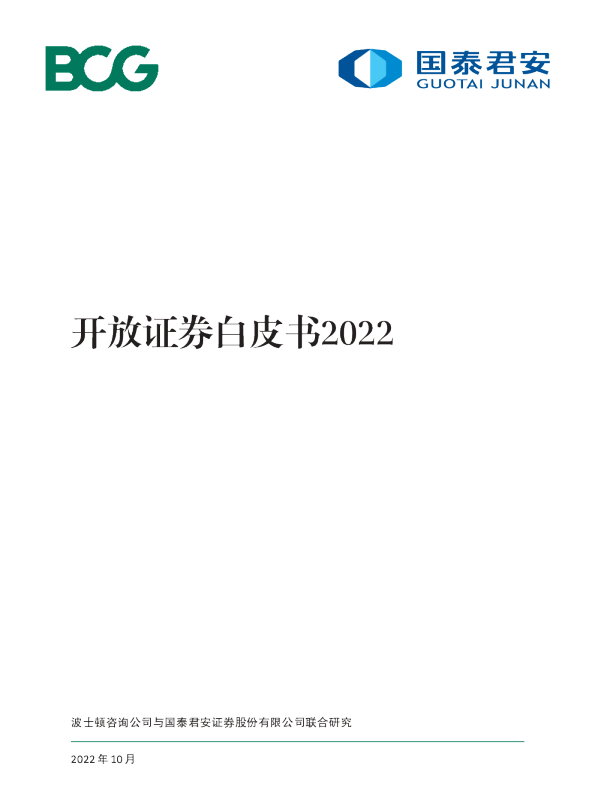 BCG

国泰君安
GUOTAI JUNAN

开放证券白皮书2022

波士顿咨询公司与国泰君安证券股份有限公司联合研究

2022 年 10 月